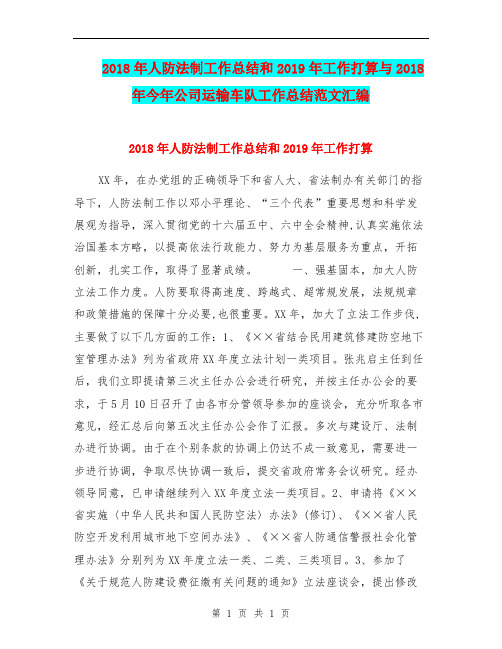 2018年人防法制工作总结和2019年工作打算与2018年今年公司运输车队工作总结范文汇编

2018年人防法制工作总结和2019年工作打算

XX年，在办党组的正确领导下和省人大、省法制办有关部门的指导下，人防法制工作以邓小平理论、“三个代表”重要思想和科学发展观为指导，深入贯彻党的十六届五中、六中全会精神,认真实施依法治国基本方略，以提高依法行政能力、努力为基层服务为重点，开拓创新，扎实工作，取得了显著成绩。　　一、强基固本，加大人防立法工作力度。人防要取得高速度、跨越式、超常规发展，法规规章和政策措施的保障十分必要,也很重要。XX年，加大了立法工作步伐,主要做了以下几方面的工作：1、《××省结合民用建筑修建防空地下室管理办法》列为省政府XX年度立法计划一类项目。张兆启主任到任后，我们立即提请第三次主任办公会进行研究，并按主任办公会的要求，于5月10日召开了由各市分管领导参加的座谈会，充分听取各市意见，经汇总后向第五次主任办公会作了汇报。多次与建设厅、法制办进行协调。由于在个别条款的协调上仍达不成一致意见，需要进一步进行协调，争取尽快协调一致后，提交省政府常务会议研究。经办领导同意，已申请继续列入XX年度立法一类项目。2、申请将《××省实施〈中华人民共和国人民防空法〉办法》(修订)、《××省人民防空开发利用城市地下空间办法》、《××省人防通信警报社会化管理办法》分别列为XX年度立法一类、二类、三类项目。3、参加了《关于规范人防建设费征缴有关问题的通知》立法座谈会，提出修改

第 1 页 共 1 页